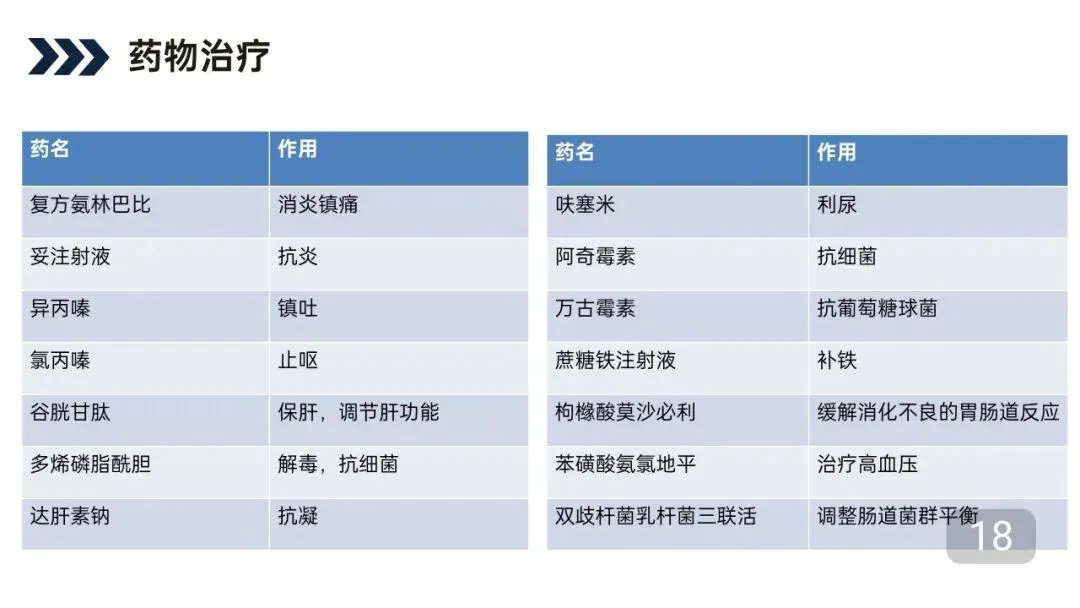 药物治疗

| 药名 | 作用 |
|---|---|
| 复方氨林巴比 | 消炎镇痛 |
| 妥注射液 | 抗炎 |
| 异丙嗪 | 镇吐 |
| 氯丙嗪 | 止呕 |
| 谷胱甘肽 | 保肝，调节肝功能 |
| 多烯磷脂酰胆 | 解毒，抗细菌 |
| 达肝素钠 | 抗凝 |

| 药名 | 作用 |
|---|---|
| 呋塞米 | 利尿 |
| 阿奇霉素 | 抗细菌 |
| 万古霉素 | 抗葡萄糖球菌 |
| 蔗糖铁注射液 | 补铁 |
| 枸橼酸莫沙必利 | 缓解消化不良的胃肠道反应 |
| 苯磺酸氨氯地平 | 治疗高血压 |
| 双歧杆菌乳杆菌三联活 | 调整肠道菌群平衡 |

18